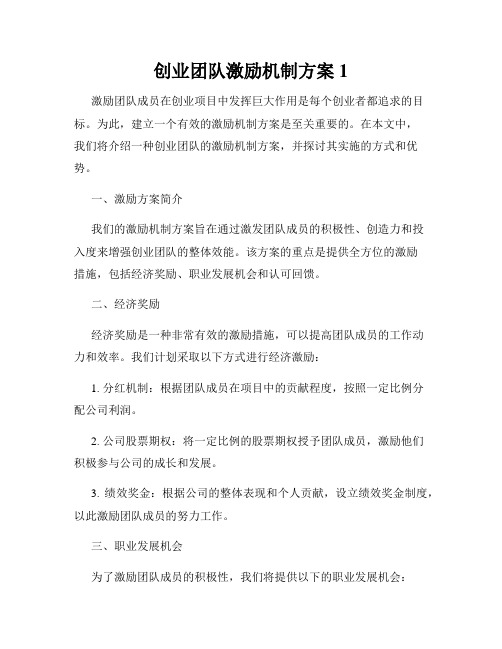 创业团队激励机制方案 1

激励团队成员在创业项目中发挥巨大作用是每个创业者都追求的目标。为此，建立一个有效的激励机制方案是至关重要的。在本文中，我们将介绍一种创业团队的激励机制方案，并探讨其实施的方式和优势。

一、激励方案简介

我们的激励机制方案旨在通过激发团队成员的积极性、创造力和投入度来增强创业团队的整体效能。该方案的重点是提供全方位的激励措施，包括经济奖励、职业发展机会和认可回馈。

二、经济奖励

经济奖励是一种非常有效的激励措施，可以提高团队成员的工作动力和效率。我们计划采取以下方式进行经济激励：

1. 分红机制：根据团队成员在项目中的贡献程度，按照一定比例分配公司利润。

2. 公司股票期权：将一定比例的股票期权授予团队成员，激励他们积极参与公司的成长和发展。

3. 绩效奖金：根据公司的整体表现和个人贡献，设立绩效奖金制度，以此激励团队成员的努力工作。

三、职业发展机会

为了激励团队成员的积极性，我们将提供以下的职业发展机会：